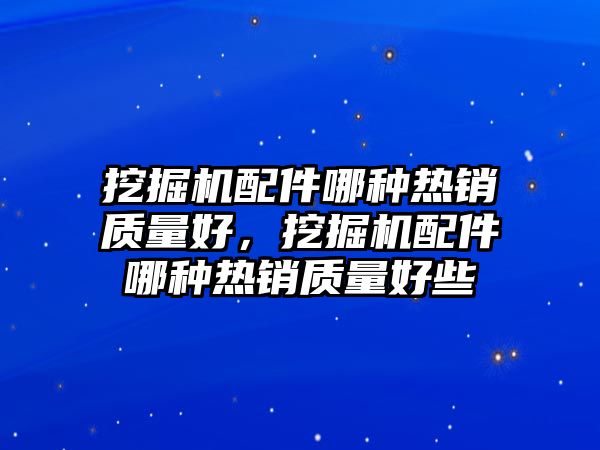 挖掘机配件哪种热销质量好，挖掘机配件哪种热销质量好些